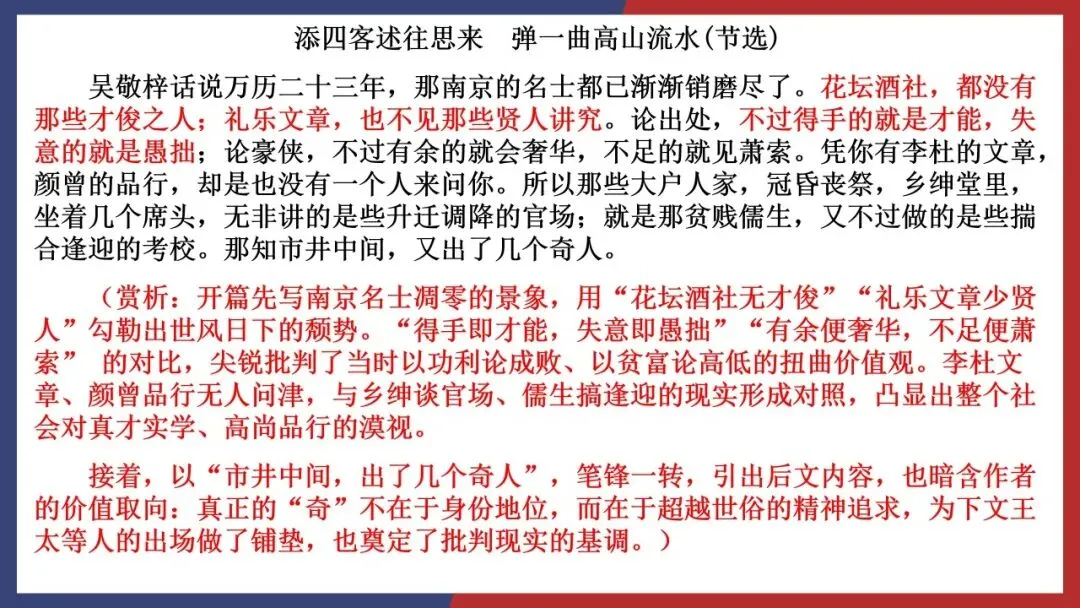 添四客述往思来　弹一曲高山流水(节选)

吴敬梓话说万历二十三年，那南京的名士都已渐渐销磨尽了。花坛酒社，都没有那些才俊之人；礼乐文章，也不见那些贤人讲究。论出处，不过得手的就是才能，失意的就是愚拙；论豪侠，不过有余的就会奢华，不足的就见萧索。凭你有李杜的文章，颜曾的品行，却是也没有一个人来问你。所以那些大户人家，冠昏丧祭，乡绅堂里，坐着几个席头，无非讲的是些升迁调降的官场；就是那贫贱儒生，又不过做的是些揣合逢迎的考校。那知市井中间，又出了几个奇人。

（赏析：开篇先写南京名士凋零的景象，用“花坛酒社无才俊”“礼乐文章少贤人”勾勒出世风日下的颓势。“得手即才能，失意即愚拙”“有余便奢华，不足便萧索” 的对比，尖锐批判了当时以功利论成败、以贫富论高低的扭曲价值观。李杜文章、颜曾品行无人问津，与乡绅谈官场、儒生搞逢迎的现实形成对照，凸显出整个社会对真才实学、高尚品行的漠视。

接着，以“市井中间，出了几个奇人”，笔锋一转，引出后文内容，也暗含作者的价值取向：真正的“奇”不在于身份地位，而在于超越世俗的精神追求，为下文王太等人的出场做了铺垫，也奠定了批判现实的基调。）